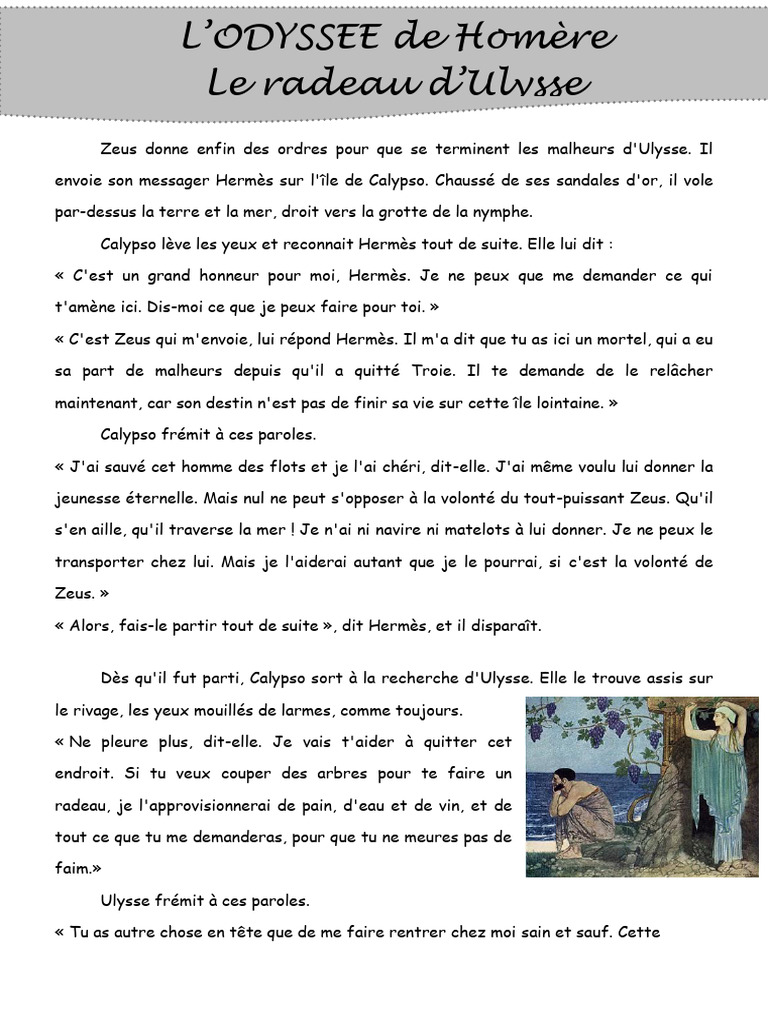 L'ODYSSEE de Homère
Le radeau d'Ulysse

Zeus donne enfin des ordres pour que se terminent les malheurs d'Ulysse. Il envoie son messager Hermès sur l'île de Calypso. Chaussé de ses sandales d'or, il vole par-dessus la terre et la mer, droit vers la grotte de la nymphe.

Calypso lève les yeux et reconnait Hermès tout de suite. Elle lui dit :

« C'est un grand honneur pour moi, Hermès. Je ne peux que me demander ce qui t'amène ici. Dis-moi ce que je peux faire pour toi. »

« C'est Zeus qui m'envoie, lui répond Hermès. Il m'a dit que tu as ici un mortel, qui a eu sa part de malheurs depuis qu'il a quitté Troie. Il te demande de le relâcher maintenant, car son destin n'est pas de finir sa vie sur cette île lointaine. »

Calypso frémit à ces paroles.

« J'ai sauvé cet homme des flots et je l'ai chéri, dit-elle. J'ai même voulu lui donner la jeunesse éternelle. Mais nul ne peut s'opposer à la volonté du tout-puissant Zeus. Qu'il s'en aille, qu'il traverse la mer ! Je n'ai ni navire ni matelots à lui donner. Je ne peux le transporter chez lui. Mais je l'aiderai autant que je le pourrai, si c'est la volonté de Zeus. »

« Alors, fais-le partir tout de suite », dit Hermès, et il disparaît.

Dès qu'il fut parti, Calypso sort à la recherche d'Ulysse. Elle le trouve assis sur le rivage, les yeux mouillés de larmes, comme toujours.

« Ne pleure plus, dit-elle. Je vais t'aider à quitter cet endroit. Si tu veux couper des arbres pour te faire un radeau, je l'approvisionnerai de pain, d'eau et de vin, et de tout ce que tu me demanderas, pour que tu ne meures pas de faim.»

Ulysse frémit à ces paroles.

« Tu as autre chose en tête que de me faire rentrer chez moi sain et sauf. Cette